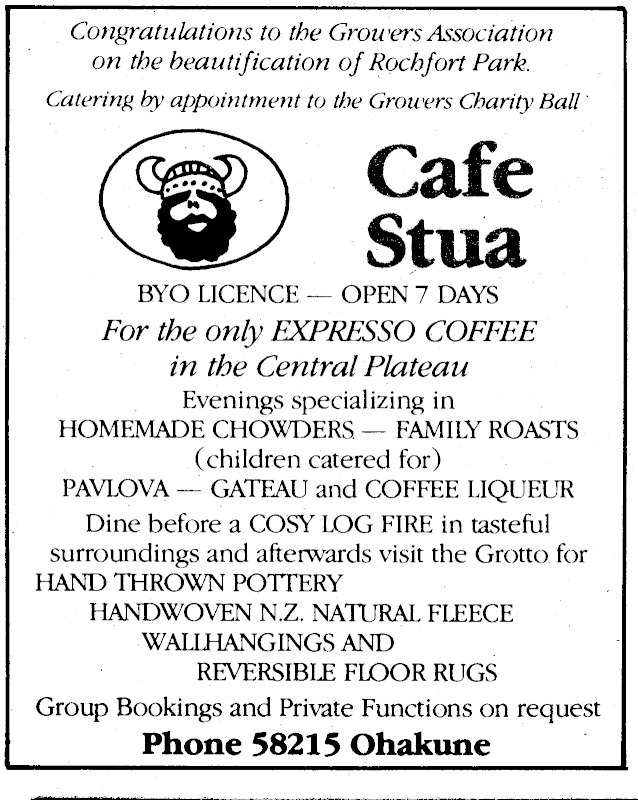 Congratulations to the Growers Association on the beautification of Rochfort Park.

Catering by appointment to the Growers Charity Ball

Cafe Stua

BYO LICENCE — OPEN 7 DAYS

For the only EXPRESSO COFFEE in the Central Plateau

Evenings specializing in
HOMEMADE CHOWDERS — FAMILY ROASTS
(children catered for)
PAVLOVA — GATEAU and COFFEE LIQUEUR

Dine before a COSY LOG FIRE in tasteful surroundings and afterwards visit the Grotto for
HAND THROWN POTTERY
HANDWOVEN N.Z. NATURAL FLEECE
WALLHANGINGS AND
REVERSIBLE FLOOR RUGS

Group Bookings and Private Functions on request

Phone 58215 Ohakune